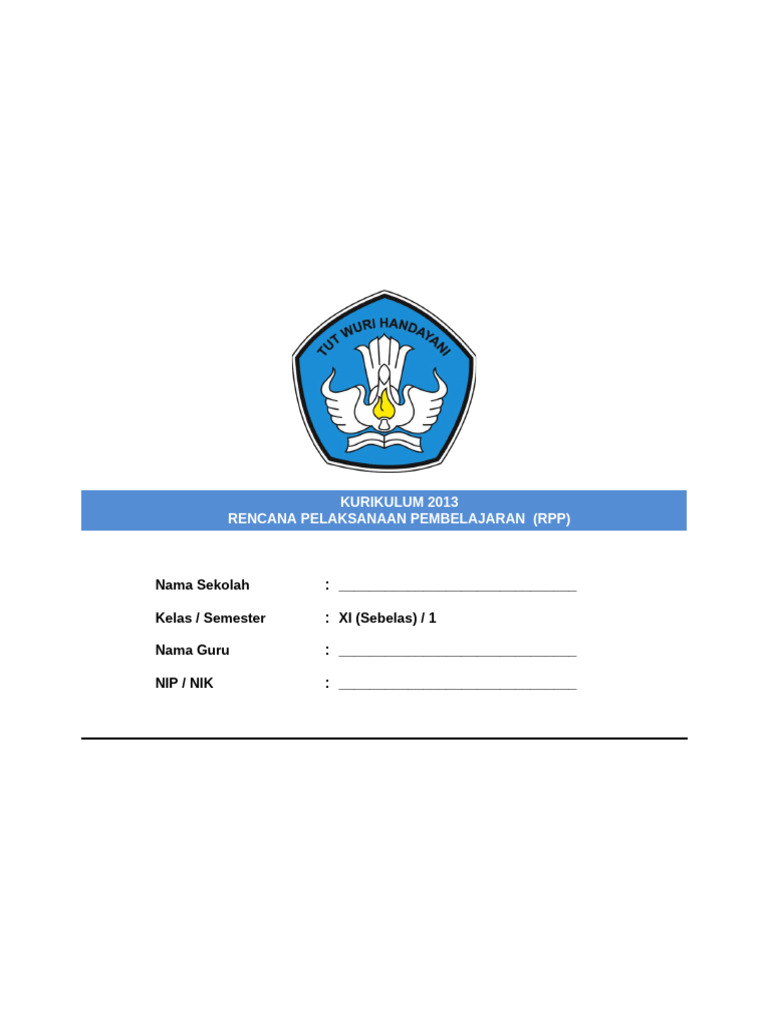 TUT WURI HANDAYANI

KURIKULUM 2013
RENCANA PELAKSANAAN PEMBELAJARAN (RPP)

Nama Sekolah : ____

Kelas / Semester : XI (Sebelas) / 1

Nama Guru : ____

NIP / NIK : ____